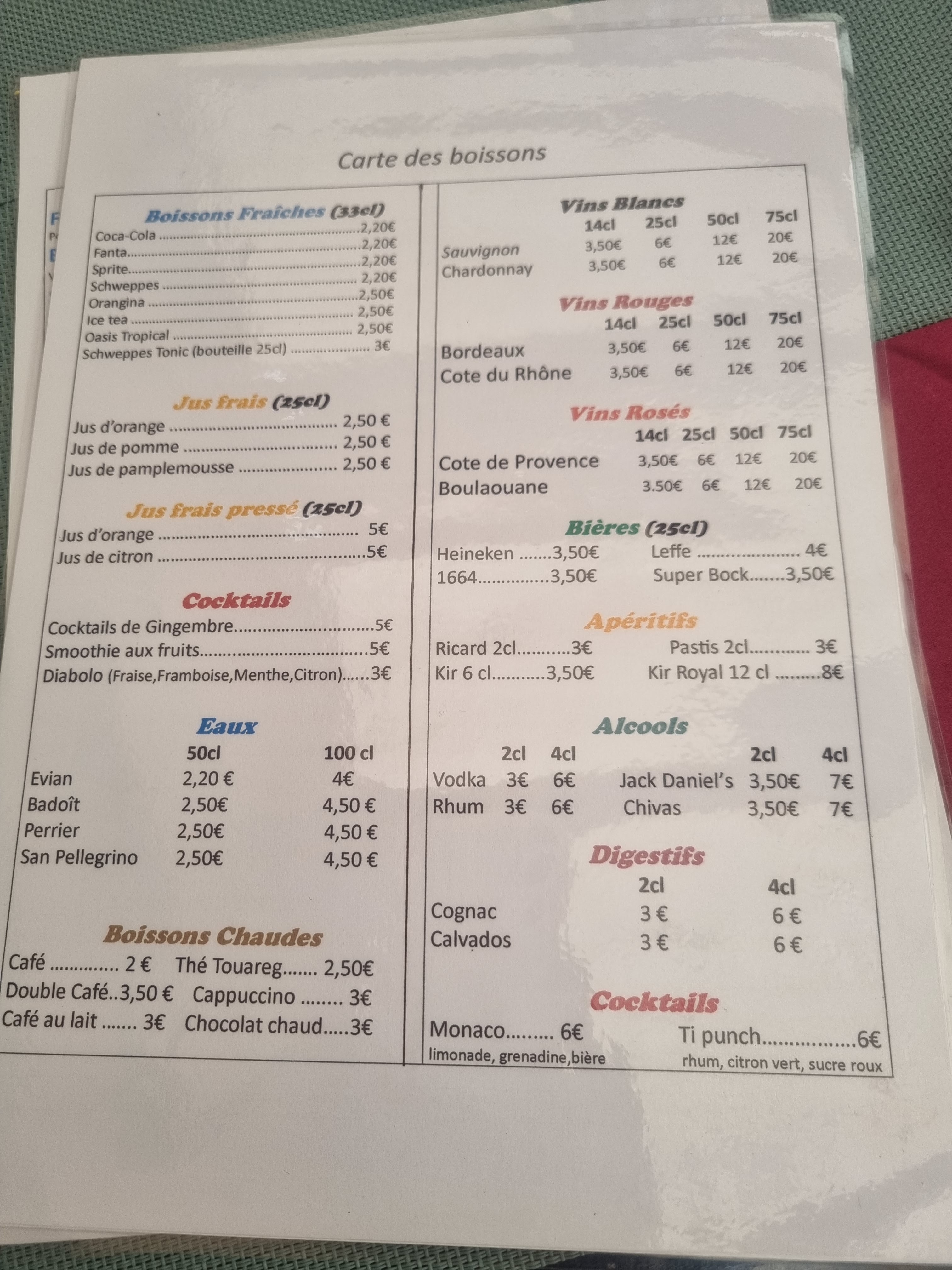 Carte des boissons

Boissons Fraîches (33cl)
Coca-Cola 2,20€
Fanta 2,20€
Sprite 2,20€
Schweppes 2,20€
Orangina 2,50€
Ice tea 2,50€
Oasis Tropical 2,50€
Schweppes Tonic (bouteille 25cl) 3€

Jus frais (25cl)
Jus d'orange 2,50 €
Jus de pomme 2,50 €
Jus de pamplemousse 2,50 €

Jus frais pressé (25cl)
Jus d'orange 5€
Jus de citron 5€

Cocktails
Cocktails de Gingembre 5€
Smoothie aux fruits 5€
Diabolo (Fraise,Framboise,Menthe,Citron) 3€

Eaux
| | 50cl | 100 cl |
|---|---|---|
| Evian | 2,20 € | 4€ |
| Badoît | 2,50€ | 4,50 € |
| Perrier | 2,50€ | 4,50 € |
| San Pellegrino | 2,50€ | 4,50 € |

Boissons Chaudes
Café 2 € Thé Touareg 2,50€
Double Café..3,50 € Cappuccino 3€
Café au lait 3€ Chocolat chaud 3€

Vins Blancs
| | 14cl | 25cl | 50cl | 75cl |
|---|---|---|---|---|
| Sauvignon | 3,50€ | 6€ | 12€ | 20€ |
| Chardonnay | 3,50€ | 6€ | 12€ | 20€ |

Vins Rouges
| | 14cl | 25cl | 50cl | 75cl |
|---|---|---|---|---|
| Bordeaux | 3,50€ | 6€ | 12€ | 20€ |
| Cote du Rhône | 3,50€ | 6€ | 12€ | 20€ |

Vins Rosés
| | 14cl | 25cl | 50cl | 75cl |
|---|---|---|---|---|
| Cote de Provence | 3,50€ | 6€ | 12€ | 20€ |
| Boulaouane | 3.50€ | 6€ | 12€ | 20€ |

Bières (25cl)
Heineken 3,50€ Leffe 4€
1664 3,50€ Super Bock 3,50€

Apéritifs
Ricard 2cl 3€ Pastis 2cl 3€
Kir 6 cl 3,50€ Kir Royal 12 cl 8€

Alcools
| | 2cl | 4cl | | 2cl | 4cl |
|---|---|---|---|---|---|
| Vodka | 3€ | 6€ | Jack Daniel's | 3,50€ | 7€ |
| Rhum | 3€ | 6€ | Chivas | 3,50€ | 7€ |

Digestifs
| | 2cl | 4cl |
|---|---|---|
| Cognac | 3 € | 6 € |
| Calvados | 3 € | 6 € |

Cocktails
Monaco 6€
limonade, grenadine,bière
Ti punch 6€
rhum, citron vert, sucre roux